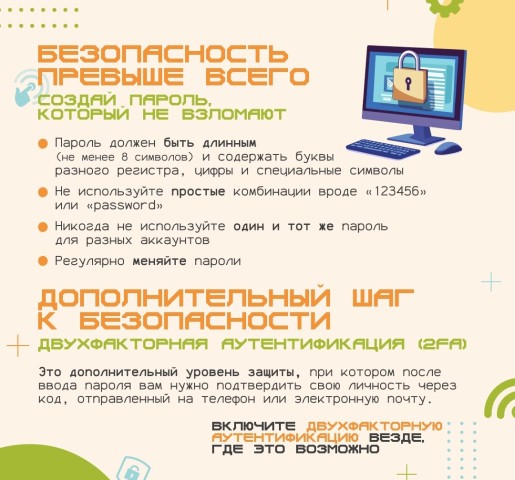 БЕЗОПАСНОСТЬ ПРЕВЫШЕ ВСЕГО

СОЗДАЙ ПАРОЛЬ, КОТОРЫЙ НЕ ВЗЛОМАЮТ

• Пароль должен быть длинным (не менее 8 символов) и содержать буквы разного регистра, цифры и специальные символы

• Не используйте простые комбинации вроде «123456» или «password»

• Никогда не используйте один и тот же пароль для разных аккаунтов

• Регулярно меняйте пароли

ДОПОЛНИТЕЛЬНЫЙ ШАГ К БЕЗОПАСНОСТИ

ДВУХФАКТОРНАЯ АУТЕНТИФИКАЦИЯ (2FA)

Это дополнительный уровень защиты, при котором после ввода пароля вам нужно подтвердить свою личность через код, отправленный на телефон или электронную почту.

ВКЛЮЧИТЕ ДВУХФАКТОРНУЮ АУТЕНТИФИКАЦИЮ ВЕЗДЕ, ГДЕ ЭТО ВОЗМОЖНО